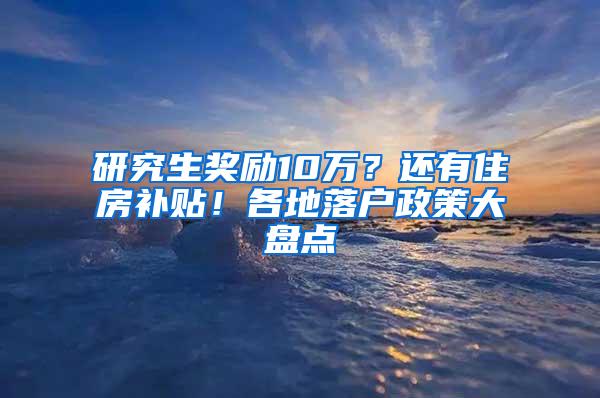 研究生奖励10万？还有住房补贴！各地落户政策大盘点